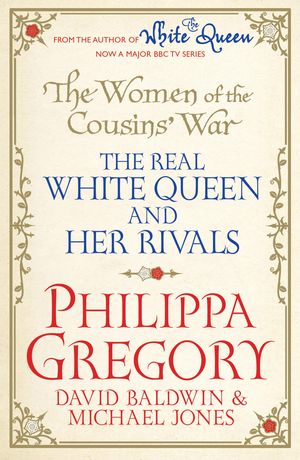 FROM THE AUTHOR OF The White Queen
NOW A MAJOR BBC TV SERIES

The Women of the Cousins' War

THE REAL WHITE QUEEN AND HER RIVALS

PHILIPPA GREGORY
DAVID BALDWIN & MICHAEL JONES